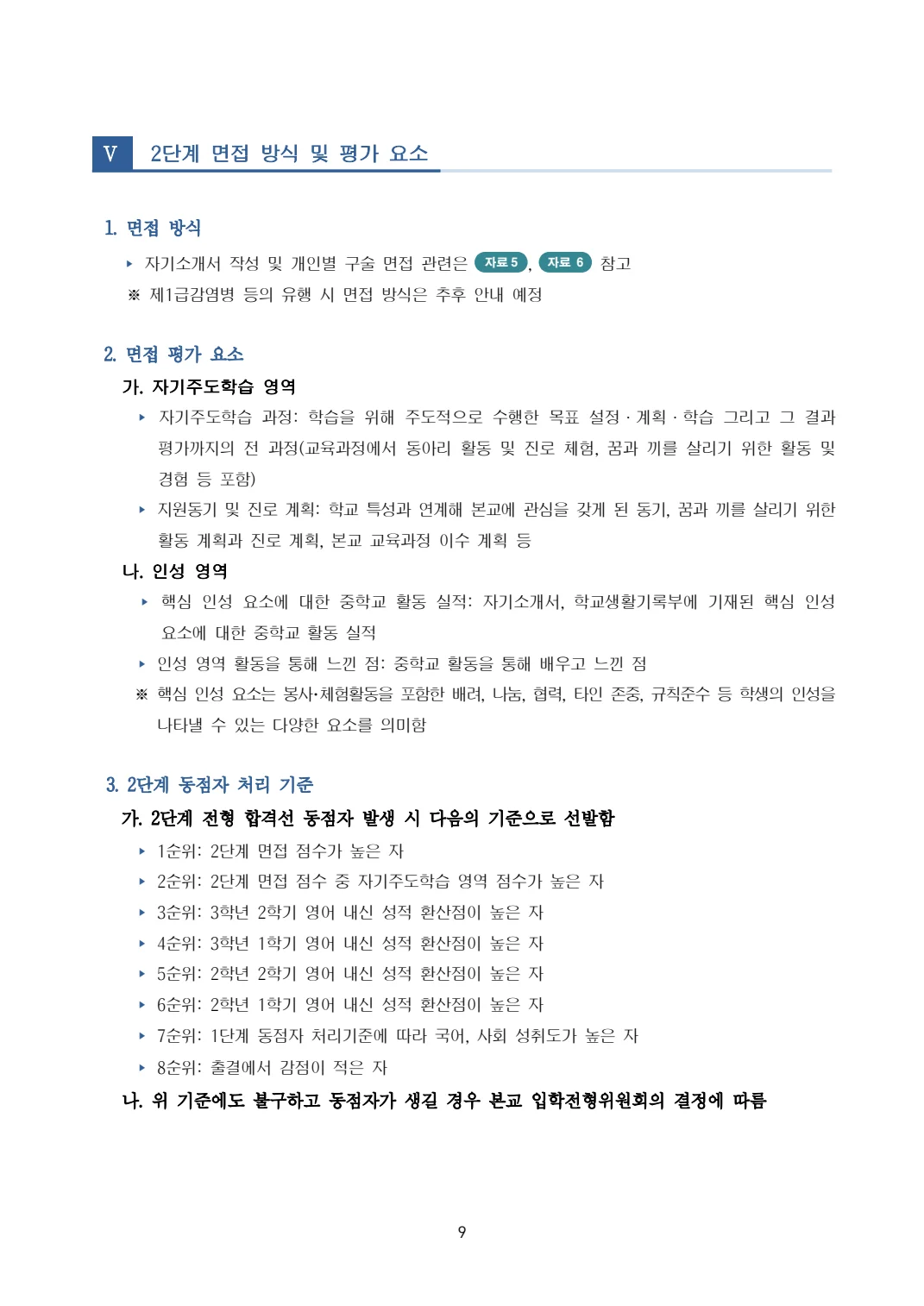 V 2단계 면접 방식 및 평가 요소

1. 면접 방식

▸ 자기소개서 작성 및 개인별 구술 면접 관련은 자료 5, 자료 6 참고

※ 제1급감염병 등의 유행 시 면접 방식은 추후 안내 예정

2. 면접 평가 요소

가. 자기주도학습 영역

▸ 자기주도학습 과정: 학습을 위해 주도적으로 수행한 목표 설정 · 계획 · 학습 그리고 그 결과 평가까지의 전 과정(교육과정에서 동아리 활동 및 진로 체험, 꿈과 끼를 살리기 위한 활동 및 경험 등 포함)

▸ 지원동기 및 진로 계획: 학교 특성과 연계해 본교에 관심을 갖게 된 동기, 꿈과 끼를 살리기 위한 활동 계획과 진로 계획, 본교 교육과정 이수 계획 등

나. 인성 영역

▸ 핵심 인성 요소에 대한 중학교 활동 실적: 자기소개서, 학교생활기록부에 기재된 핵심 인성 요소에 대한 중학교 활동 실적

▸ 인성 영역 활동을 통해 느낀 점: 중학교 활동을 통해 배우고 느낀 점

※ 핵심 인성 요소는 봉사·체험활동을 포함한 배려, 나눔, 협력, 타인 존중, 규칙준수 등 학생의 인성을 나타낼 수 있는 다양한 요소를 의미함

3. 2단계 동점자 처리 기준

가. 2단계 전형 합격선 동점자 발생 시 다음의 기준으로 선발함

▸ 1순위: 2단계 면접 점수가 높은 자

▸ 2순위: 2단계 면접 점수 중 자기주도학습 영역 점수가 높은 자

▸ 3순위: 3학년 2학기 영어 내신 성적 환산점이 높은 자

▸ 4순위: 3학년 1학기 영어 내신 성적 환산점이 높은 자

▸ 5순위: 2학년 2학기 영어 내신 성적 환산점이 높은 자

▸ 6순위: 2학년 1학기 영어 내신 성적 환산점이 높은 자

▸ 7순위: 1단계 동점자 처리기준에 따라 국어, 사회 성취도가 높은 자

▸ 8순위: 출결에서 감점이 적은 자

나. 위 기준에도 불구하고 동점자가 생길 경우 본교 입학전형위원회의 결정에 따름

9